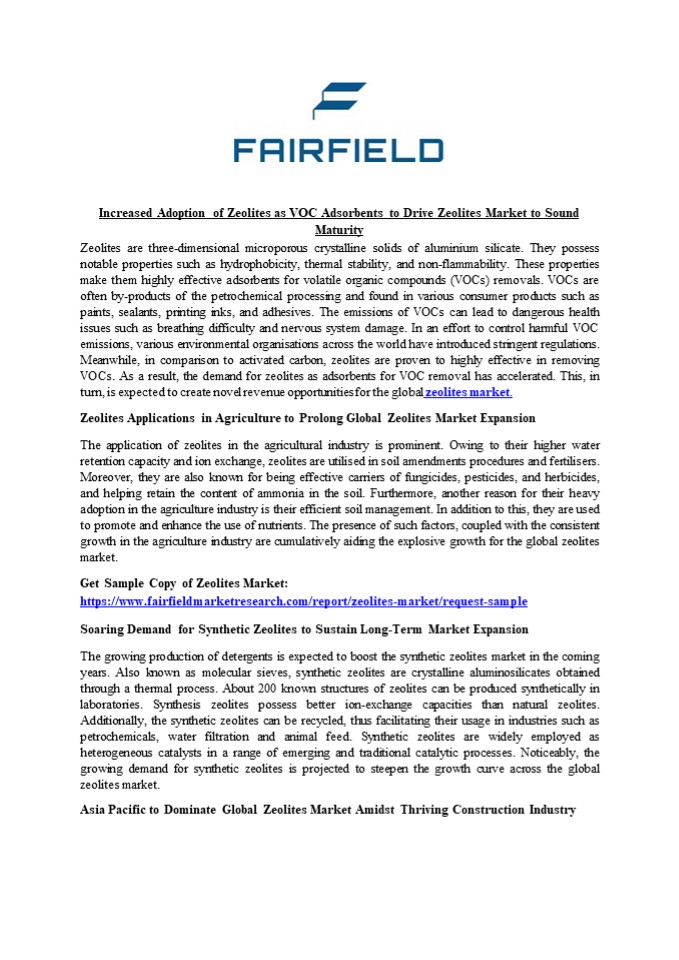 FAIRFIELD

Increased Adoption of Zeolites as VOC Adsorbents to Drive Zeolites Market to Sound Maturity

Zeolites are three-dimensional microporous crystalline solids of aluminium silicate. They possess notable properties such as hydrophobicity, thermal stability, and non-flammability. These properties make them highly effective adsorbents for volatile organic compounds (VOCs) removals. VOCs are often by-products of the petrochemical processing and found in various consumer products such as paints, sealants, printing inks, and adhesives. The emissions of VOCs can lead to dangerous health issues such as breathing difficulty and nervous system damage. In an effort to control harmful VOC emissions, various environmental organisations across the world have introduced stringent regulations. Meanwhile, in comparison to activated carbon, zeolites are proven to highly effective in removing VOCs. As a result, the demand for zeolites as adsorbents for VOC removal has accelerated. This, in turn, is expected to create novel revenue opportunities for the global zeolites market.

Zeolites Applications in Agriculture to Prolong Global Zeolites Market Expansion

The application of zeolites in the agricultural industry is prominent. Owing to their higher water retention capacity and ion exchange, zeolites are utilised in soil amendments procedures and fertilisers. Moreover, they are also known for being effective carriers of fungicides, pesticides, and herbicides, and helping retain the content of ammonia in the soil. Furthermore, another reason for their heavy adoption in the agriculture industry is their efficient soil management. In addition to this, they are used to promote and enhance the use of nutrients. The presence of such factors, coupled with the consistent growth in the agriculture industry are cumulatively aiding the explosive growth for the global zeolites market.

Get Sample Copy of Zeolites Market:
https://www.fairfieldmarketresearch.com/report/zeolites-market/request-sample

Soaring Demand for Synthetic Zeolites to Sustain Long-Term Market Expansion

The growing production of detergents is expected to boost the synthetic zeolites market in the coming years. Also known as molecular sieves, synthetic zeolites are crystalline aluminosilicates obtained through a thermal process. About 200 known structures of zeolites can be produced synthetically in laboratories. Synthesis zeolites possess better ion-exchange capacities than natural zeolites. Additionally, the synthetic zeolites can be recycled, thus facilitating their usage in industries such as petrochemicals, water filtration and animal feed. Synthetic zeolites are widely employed as heterogeneous catalysts in a range of emerging and traditional catalytic processes. Noticeably, the growing demand for synthetic zeolites is projected to steepen the growth curve across the global zeolites market.

Asia Pacific to Dominate Global Zeolites Market Amidst Thriving Construction Industry